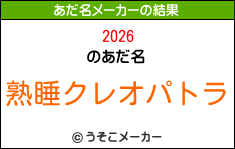 あだ名メーカーの結果

2026
のあだ名

熟睡クレオパトラ

© うそこメーカー